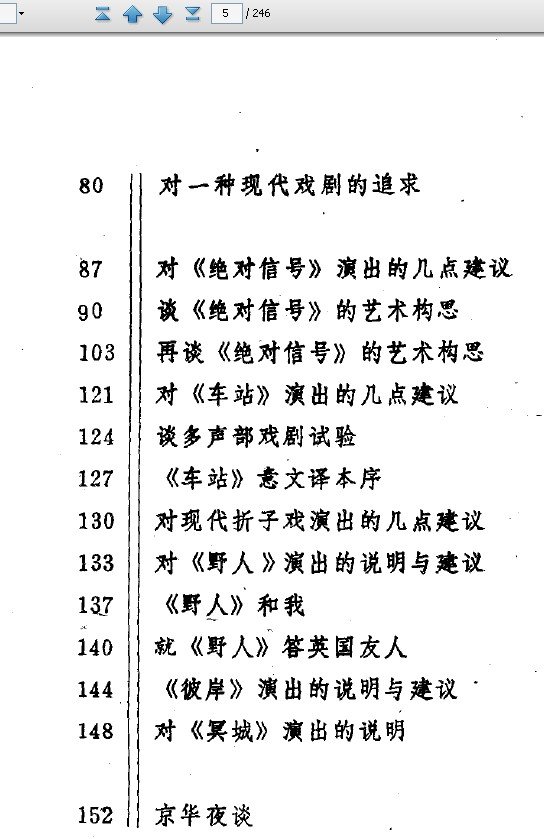 5 / 246

80 对一种现代戏剧的追求

87 对《绝对信号》演出的几点建议
90 谈《绝对信号》的艺术构思
103 再谈《绝对信号》的艺术构思
121 对《车站》演出的几点建议
124 谈多声部戏剧试验
127 《车站》意文译本序
130 对现代折子戏演出的几点建议
133 对《野人》演出的说明与建议
137 《野人》和我
140 就《野人》答英国友人
144 《彼岸》演出的说明与建议
148 对《冥城》演出的说明

152 京华夜谈